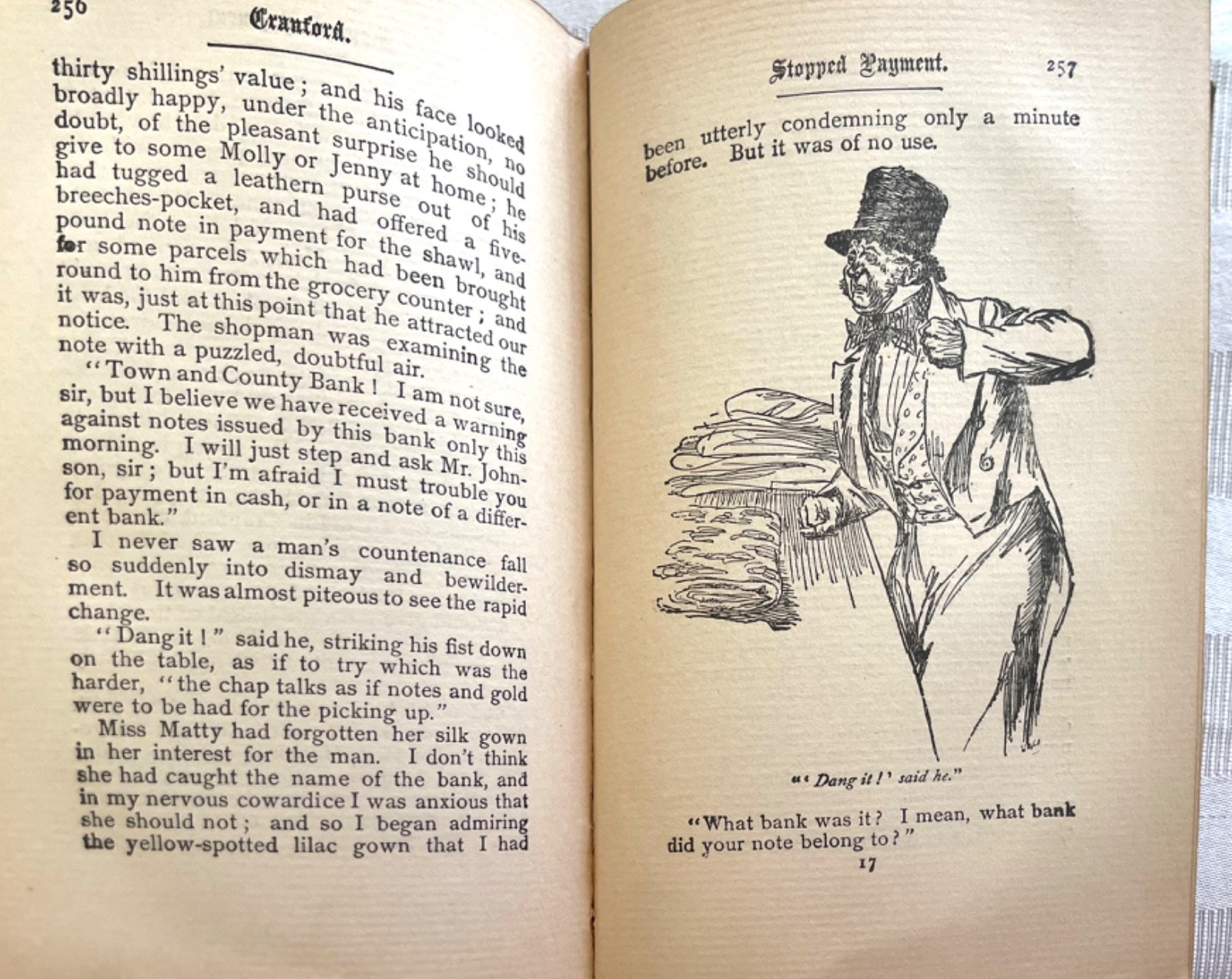 256 Cranford.

thirty shillings' value; and his face looked broadly happy, under the anticipation, no doubt, of the pleasant surprise he should give to some Molly or Jenny at home; he had tugged a leathern purse out of his breeches-pocket, and had offered a five-pound note in payment for the shawl, and for some parcels which had been brought round to him from the grocery counter; and it was, just at this point that he attracted our notice. The shopman was examining the note with a puzzled, doubtful air.

"Town and County Bank! I am not sure, sir, but I believe we have received a warning against notes issued by this bank only this morning. I will just step and ask Mr. Johnson, sir; but I'm afraid I must trouble you for payment in cash, or in a note of a different bank."

I never saw a man's countenance fall so suddenly into dismay and bewilderment. It was almost piteous to see the rapid change.

"Dang it!" said he, striking his fist down on the table, as if to try which was the harder, "the chap talks as if notes and gold were to be had for the picking up."

Miss Matty had forgotten her silk gown in her interest for the man. I don't think she had caught the name of the bank, and in my nervous cowardice I was anxious that she should not; and so I began admiring the yellow-spotted lilac gown that I had

Stopped Payment. 257

been utterly condemning only a minute before. But it was of no use.

"'Dang it!' said he."

"What bank was it? I mean, what bank did your note belong to?"

17